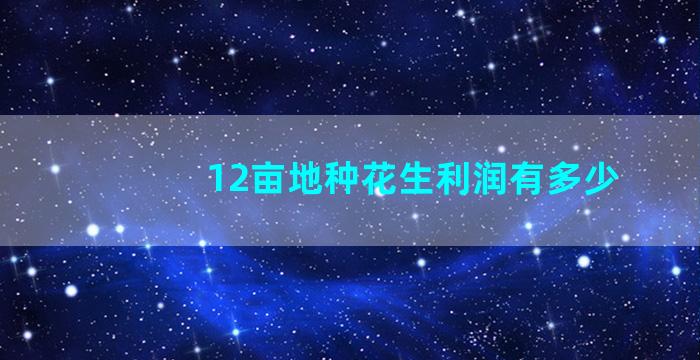 12亩地种花生利润有多少